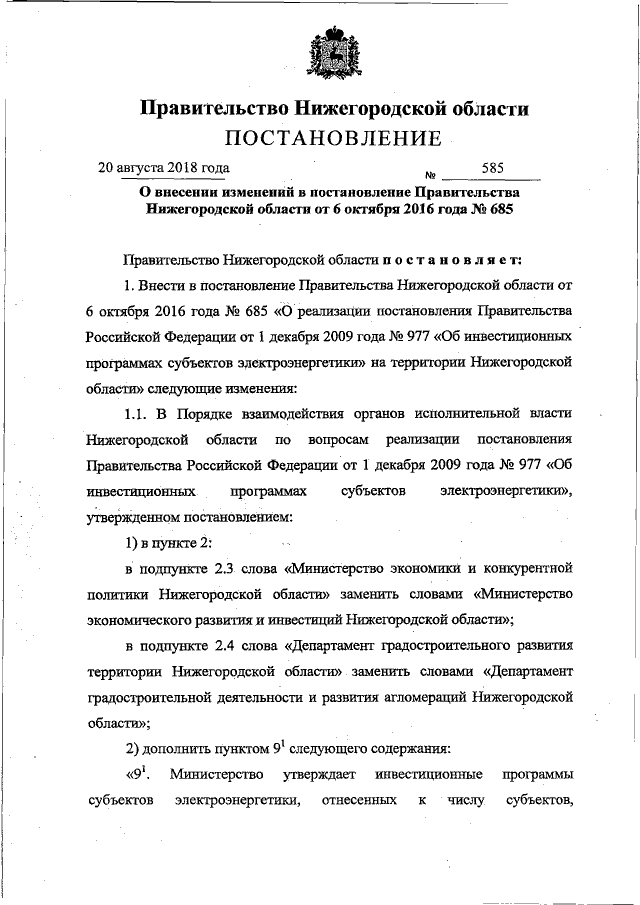 Правительство Нижегородской области
ПОСТАНОВЛЕНИЕ

20 августа 2018 года № 585

О внесении изменений в постановление Правительства Нижегородской области от 6 октября 2016 года № 685

Правительство Нижегородской области постановляет:

1. Внести в постановление Правительства Нижегородской области от 6 октября 2016 года № 685 «О реализации постановления Правительства Российской Федерации от 1 декабря 2009 года № 977 «Об инвестиционных программах субъектов электроэнергетики» на территории Нижегородской области» следующие изменения:

1.1. В Порядке взаимодействия органов исполнительной власти Нижегородской области по вопросам реализации постановления Правительства Российской Федерации от 1 декабря 2009 года № 977 «Об инвестиционных программах субъектов электроэнергетики», утвержденном постановлением:

1) в пункте 2:

в подпункте 2.3 слова «Министерство экономики и конкурентной политики Нижегородской области» заменить словами «Министерство экономического развития и инвестиций Нижегородской области»;

в подпункте 2.4 слова «Департамент градостроительного развития территории Нижегородской области» заменить словами «Департамент градостроительной деятельности и развития агломераций Нижегородской области»;

2) дополнить пунктом $9^1$ следующего содержания:

«$9^1$. Министерство утверждает инвестиционные программы субъектов электроэнергетики, отнесенных к числу субъектов,